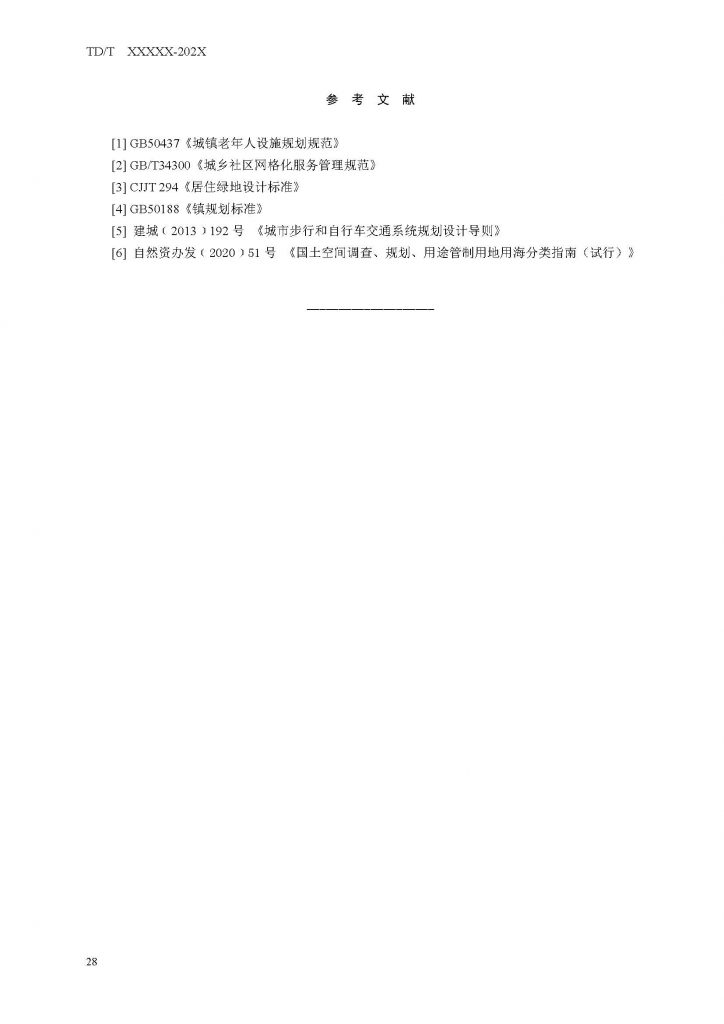 TD/T XXXXX-202X

参 考 文 献

[1] GB50437《城镇老年人设施规划规范》
[2] GB/T34300《城乡社区网格化服务管理规范》
[3] CJJT 294《居住绿地设计标准》
[4] GB50188《镇规划标准》
[5] 建城（2013）192 号 《城市步行和自行车交通系统规划设计导则》
[6] 自然资办发（2020）51 号 《国土空间调查、规划、用途管制用地用海分类指南（试行）》

28